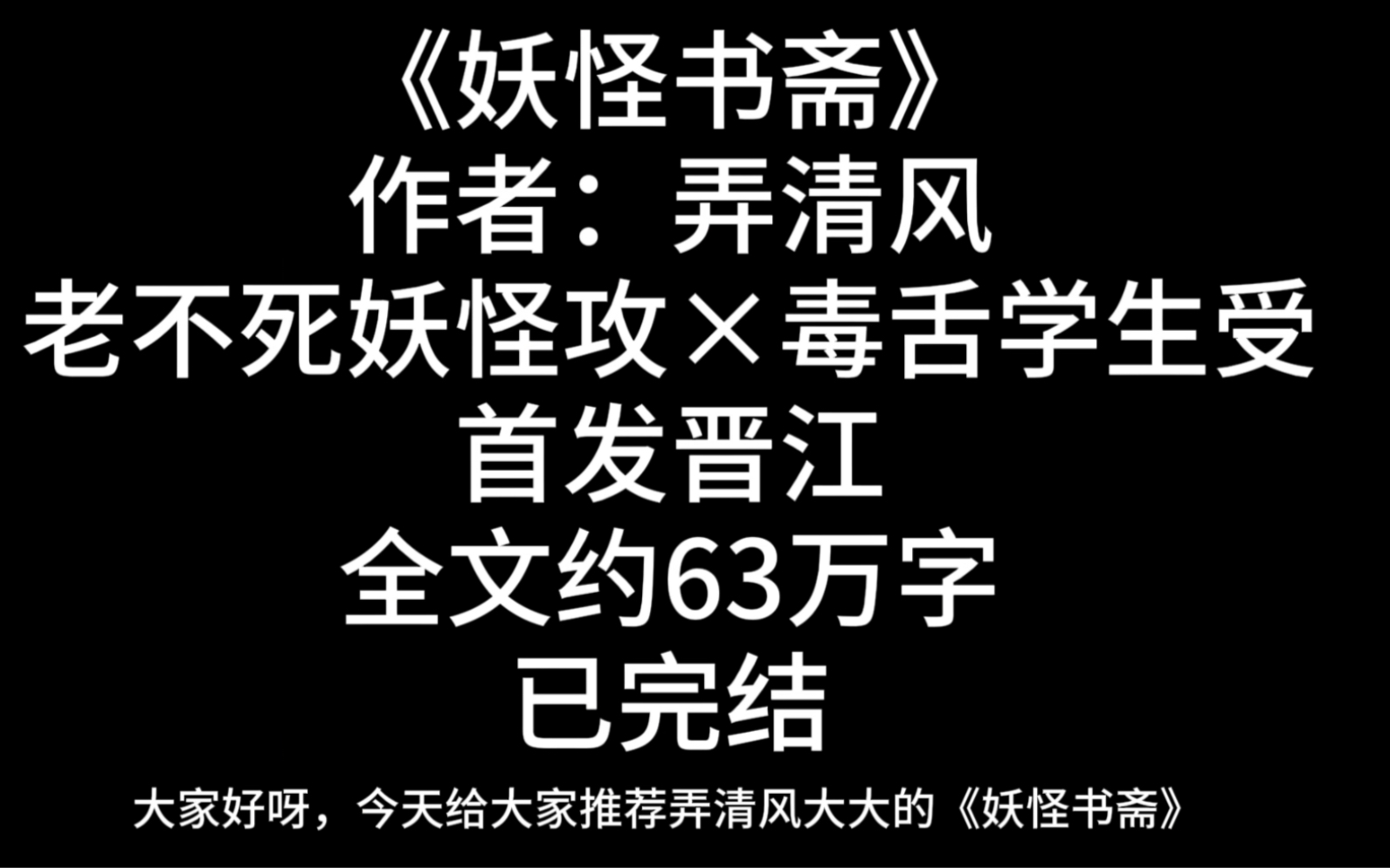 《妖怪书斋》
作者：弄清风
老不死妖怪攻×毒舌学生受
首发晋江
全文约63万字
已完结

大家好呀，今天给大家推荐弄清风大大的《妖怪书斋》